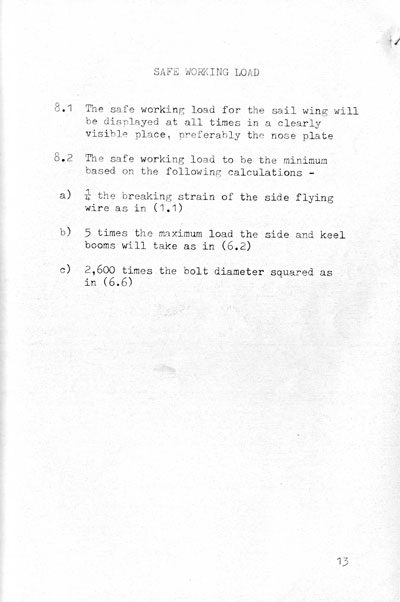 SAFE WORKING LOAD

8.1 The safe working load for the sail wing will be displayed at all times in a clearly visible place, preferably the nose plate

8.2 The safe working load to be the minimum based on the following calculations -

a) $\frac{1}{4}$ the breaking strain of the side flying wire as in (1.1)

b) 5 times the maximum load the side and keel booms will take as in (6.2)

c) 2,600 times the bolt diameter squared as in (6.6)

13